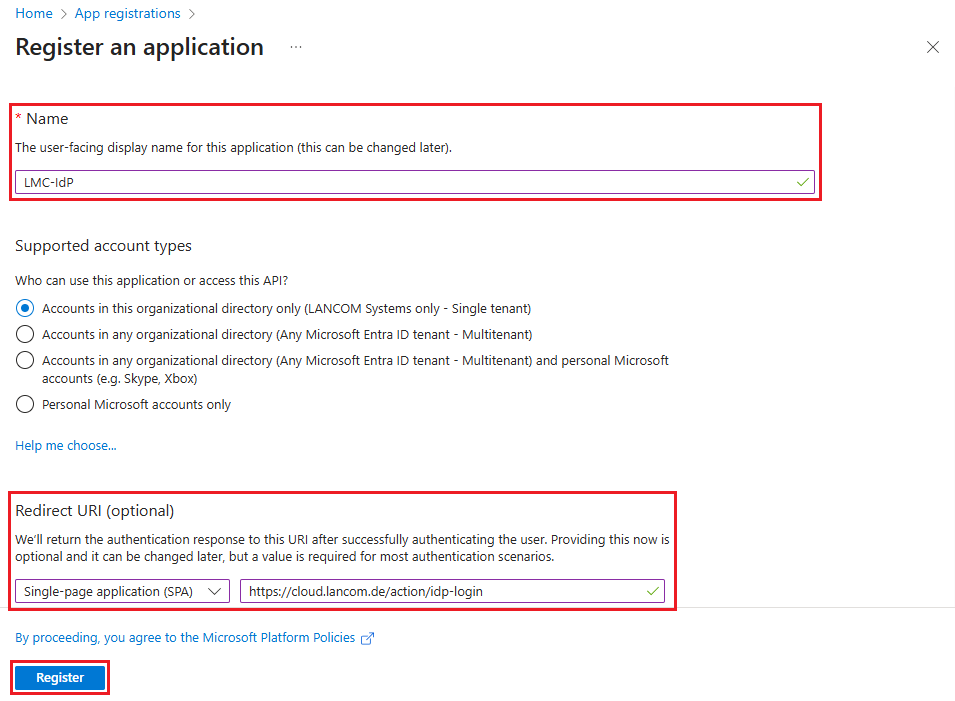 Home > App registrations >

Register an application ...

* Name

The user-facing display name for this application (this can be changed later).

LMC-IdP

Supported account types

Who can use this application or access this API?

Accounts in this organizational directory only (LANCOM Systems only - Single tenant)

Accounts in any organizational directory (Any Microsoft Entra ID tenant - Multitenant)

Accounts in any organizational directory (Any Microsoft Entra ID tenant - Multitenant) and personal Microsoft accounts (e.g. Skype, Xbox)

Personal Microsoft accounts only

Help me choose...

Redirect URI (optional)

We'll return the authentication response to this URI after successfully authenticating the user. Providing this now is optional and it can be changed later, but a value is required for most authentication scenarios.

Single-page application (SPA)

https://cloud.lancom.de/action/idp-login

By proceeding, you agree to the Microsoft Platform Policies

Register